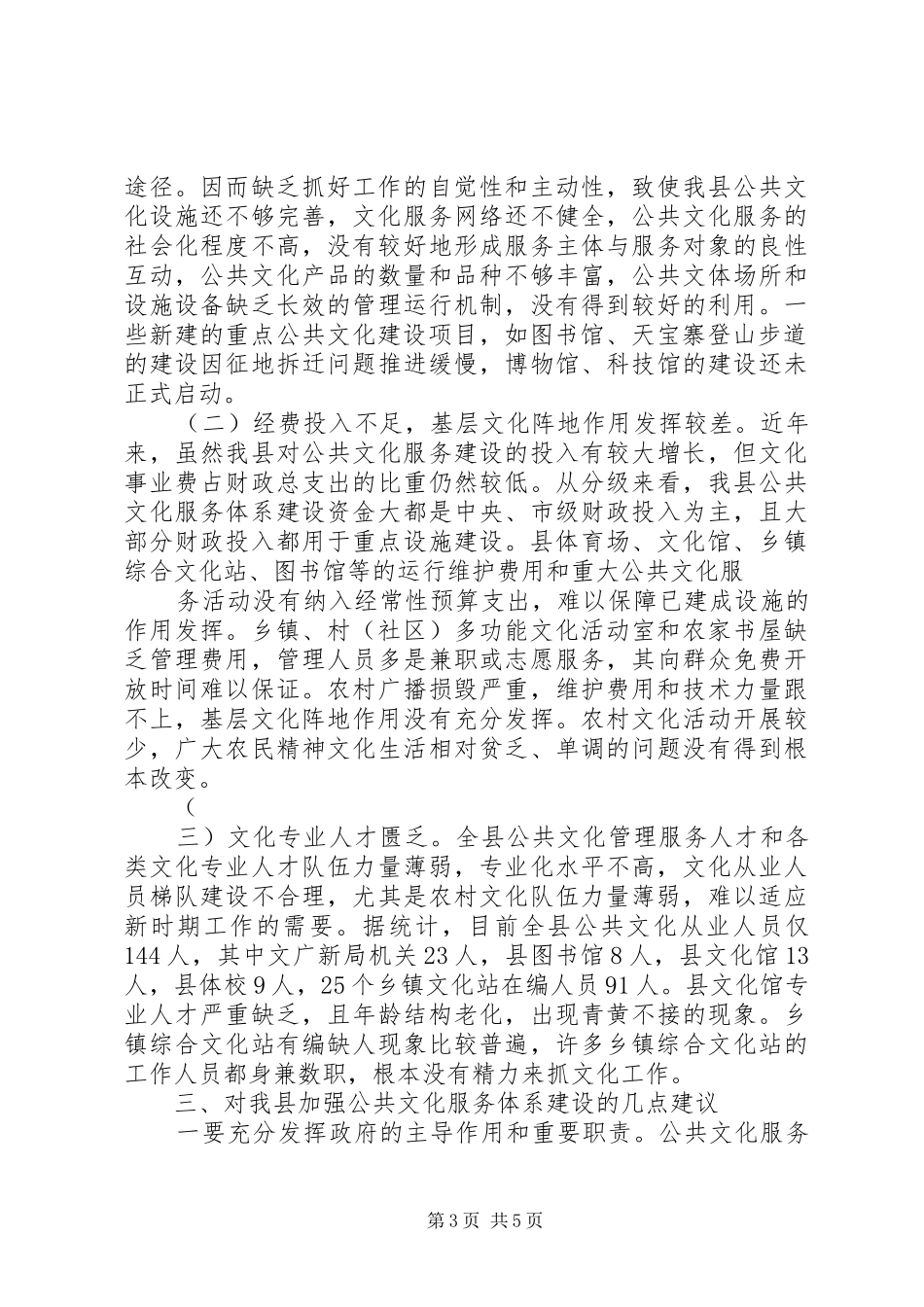 途径。因而缺乏抓好工作的自觉性和主动性，致使我县公共文化设施还不够完善，文化服务网络还不健全，公共文化服务的社会化程度不高，没有较好地形成服务主体与服务对象的良性互动，公共文化产品的数量和品种不够丰富，公共文体场所和设施设备缺乏长效的管理运行机制，没有得到较好的利用。一些新建的重点公共文化建设项目，如图书馆、天宝寨登山步道的建设因征地拆迁问题推进缓慢，博物馆、科技馆的建设还未正式启动。

（二）经费投入不足，基层文化阵地作用发挥较差。近年来，虽然我县对公共文化服务建设的投入有较大增长，但文化事业费占财政总支出的比重仍然较低。从分级来看，我县公共文化服务体系建设资金大都是中央、市级财政投入为主，且大部分财政投入都用于重点设施建设。县体育场、文化馆、乡镇综合文化站、图书馆等的运行维护费用和重大公共文化服

务活动没有纳入经常性预算支出，难以保障已建成设施的作用发挥。乡镇、村（社区）多功能文化活动室和农家书屋缺乏管理费用，管理人员多是兼职或志愿服务，其向群众免费开放时间难以保证。农村广播损毁严重，维护费用和技术力量跟不上，基层文化阵地作用没有充分发挥。农村文化活动开展较少，广大农民精神文化生活相对贫乏、单调的问题没有得到根本改变。

（

三）文化专业人才匮乏。全县公共文化管理服务人才和各类文化专业人才队伍力量薄弱，专业化水平不高，文化从业人员梯队建设不合理，尤其是农村文化队伍力量薄弱，难以适应新时期工作的需要。据统计，目前全县公共文化从业人员仅144人，其中文广新局机关23人，县图书馆8人，县文化馆13人，县体校9人，25个乡镇文化站在编人员91人。县文化馆专业人才严重缺乏，且年龄结构老化，出现青黄不接的现象。乡镇综合文化站有编缺人现象比较普遍，许多乡镇综合文化站的工作人员都身兼数职，根本没有精力来抓文化工作。

三、对我县加强公共文化服务体系建设的几点建议

一要充分发挥政府的主导作用和重要职责。公共文化服务

第3页 共5页